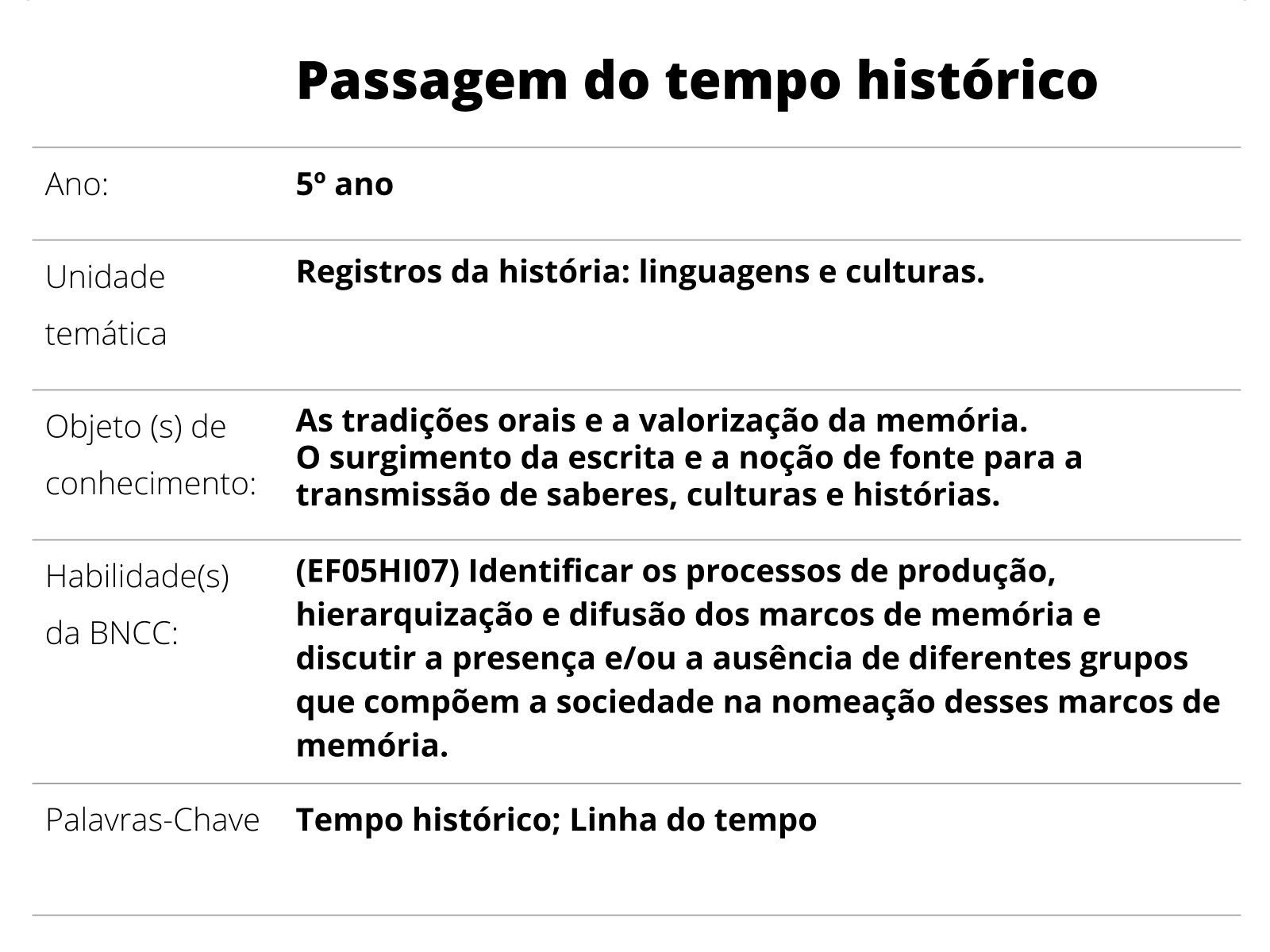 Passagem do tempo histórico

Ano:
5º ano

Unidade temática
Registros da história: linguagens e culturas.

Objeto (s) de conhecimento:
As tradições orais e a valorização da memória.
O surgimento da escrita e a noção de fonte para a transmissão de saberes, culturas e histórias.

Habilidade(s) da BNCC:
(EF05HI07) Identificar os processos de produção, hierarquização e difusão dos marcos de memória e discutir a presença e/ou a ausência de diferentes grupos que compõem a sociedade na nomeação desses marcos de memória.

Palavras-Chave
Tempo histórico; Linha do tempo